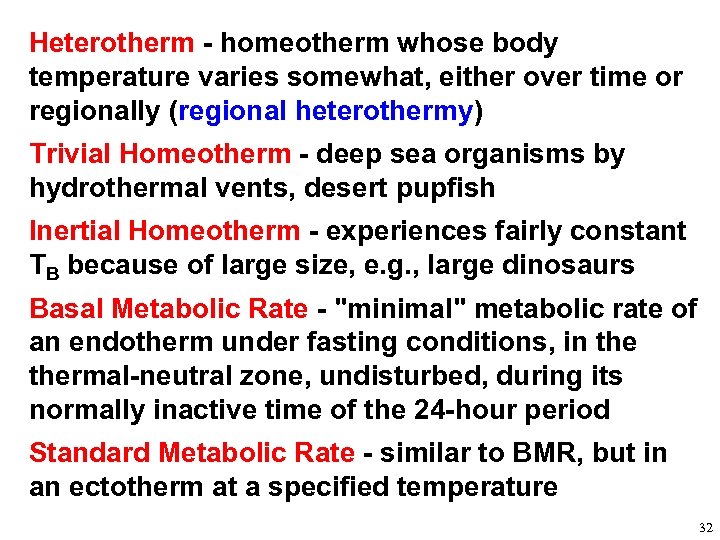 Heterotherm - homeotherm whose body temperature varies somewhat, either over time or regionally (regional heterothermy)

Trivial Homeotherm - deep sea organisms by hydrothermal vents, desert pupfish

Inertial Homeotherm - experiences fairly constant $T_B$ because of large size, e.g., large dinosaurs

Basal Metabolic Rate - "minimal" metabolic rate of an endotherm under fasting conditions, in the thermal-neutral zone, undisturbed, during its normally inactive time of the 24-hour period

Standard Metabolic Rate - similar to BMR, but in an ectotherm at a specified temperature

32